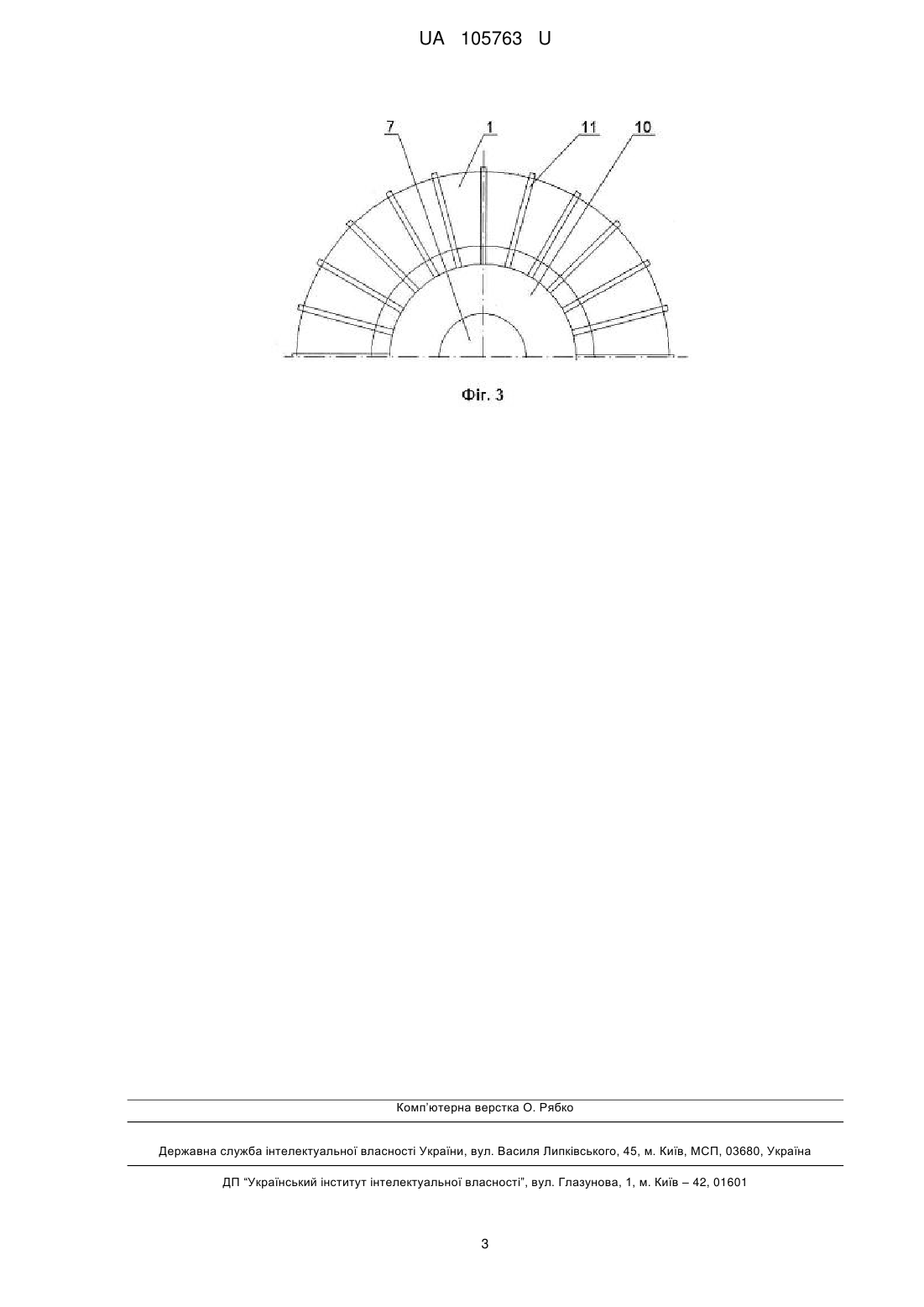 UA 105763 U

7
1
11
10

Фіг. 3

Комп'ютерна верстка О. Рябко

Державна служба інтелектуальної власності України, вул. Василя Липківського, 45, м. Київ, МСП, 03680, Україна

ДП "Український інститут інтелектуальної власності", вул. Глазунова, 1, м. Київ – 42, 01601

3